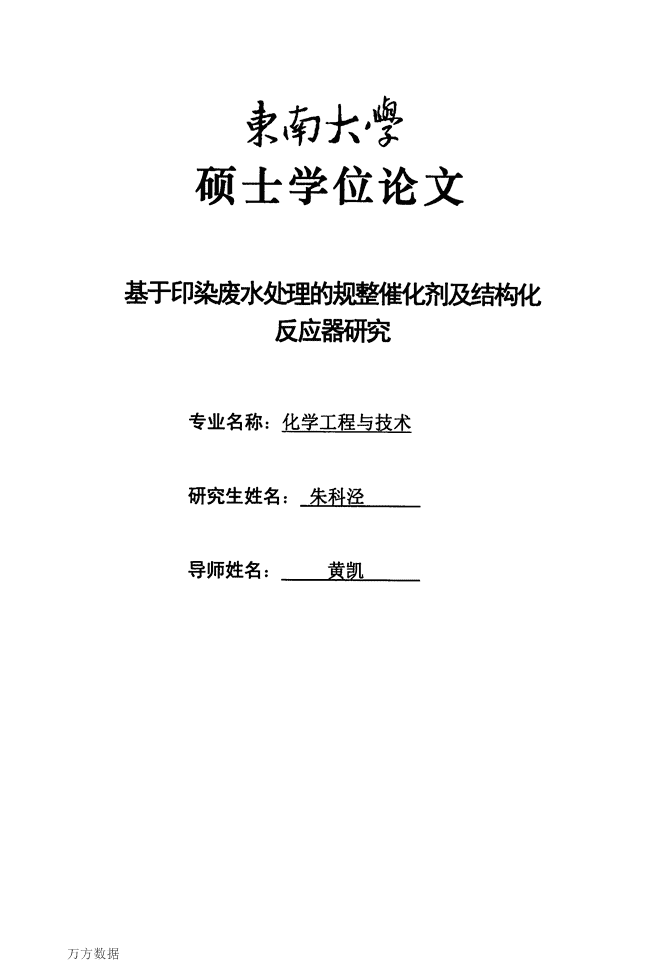 東南大學
硕士学位论文

基于印染废水处理的规整催化剂及结构化反应器研究

专业名称：化学工程与技术

研究生姓名：朱科泾

导师姓名：黄凯

万方数据